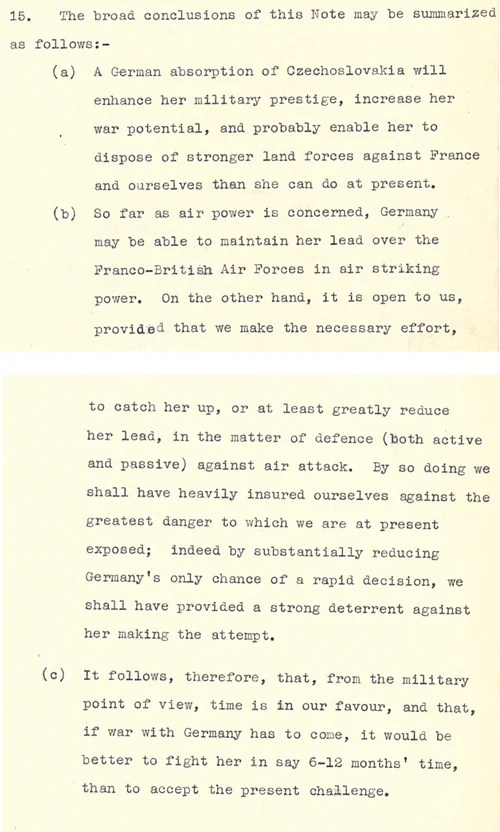 15. The broad conclusions of this Note may be summarized as follows:-

(a) A German absorption of Czechoslovakia will enhance her military prestige, increase her war potential, and probably enable her to dispose of stronger land forces against France and ourselves than she can do at present.

(b) So far as air power is concerned, Germany may be able to maintain her lead over the Franco-British Air Forces in air striking power. On the other hand, it is open to us, provided that we make the necessary effort,

to catch her up, or at least greatly reduce her lead, in the matter of defence (both active and passive) against air attack. By so doing we shall have heavily insured ourselves against the greatest danger to which we are at present exposed; indeed by substantially reducing Germany's only chance of a rapid decision, we shall have provided a strong deterrent against her making the attempt.

(c) It follows, therefore, that, from the military point of view, time is in our favour, and that, if war with Germany has to come, it would be better to fight her in say 6-12 months' time, than to accept the present challenge.